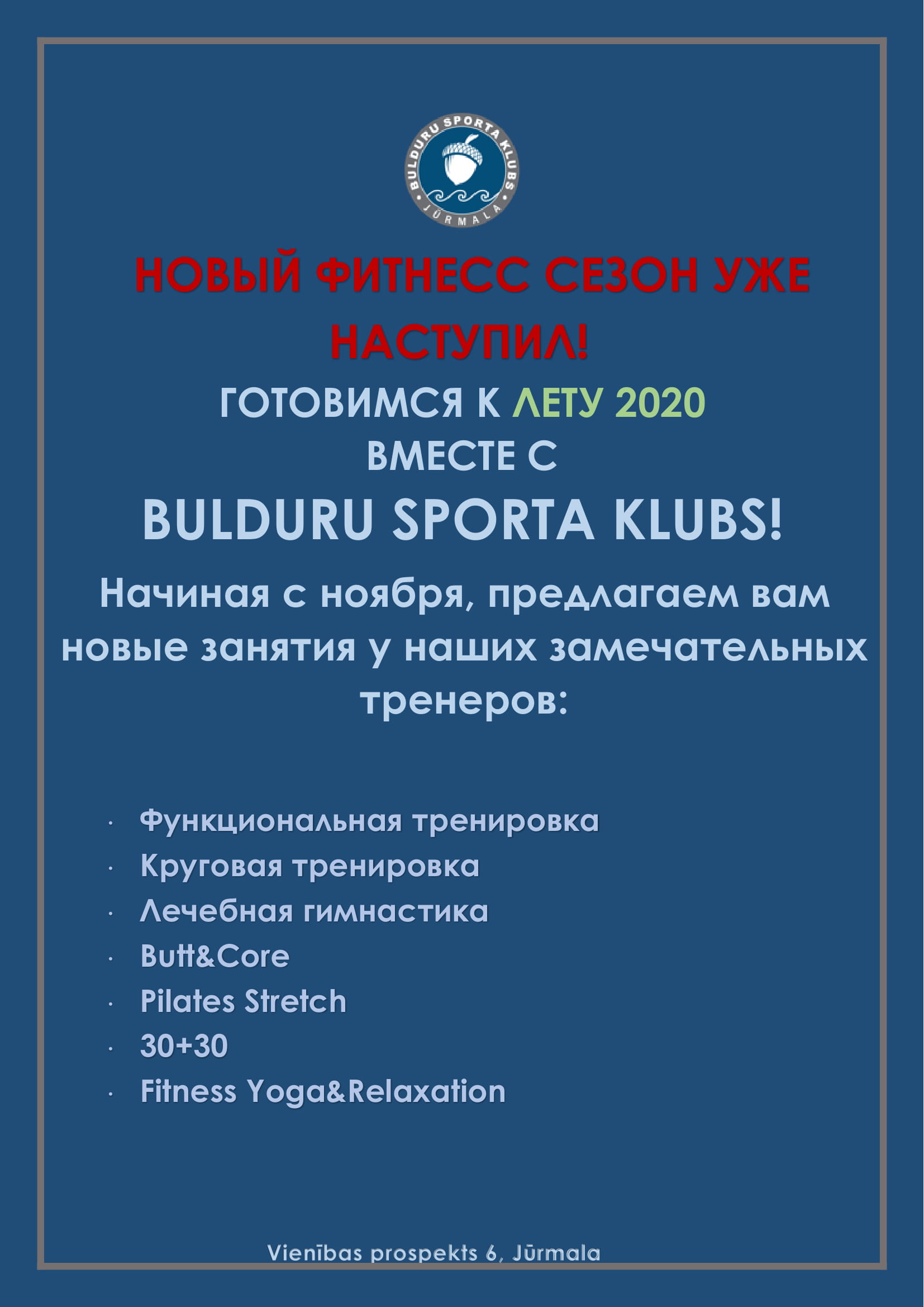 BULDURU SPORTA KLUBS
JŪRMALA

НОВЫЙ ФИТНЕСС СЕЗОН УЖЕ НАСТУПИЛ!

ГОТОВИМСЯ К ЛЕТУ 2020
ВМЕСТЕ С
BULDURU SPORTA KLUBS!

Начиная с ноября, предлагаем вам новые занятия у наших замечательных тренеров:

· Функциональная тренировка
· Круговая тренировка
· Лечебная гимнастика
· Butt&Core
· Pilates Stretch
· 30+30
· Fitness Yoga&Relaxation

Vienības prospekts 6, Jūrmala